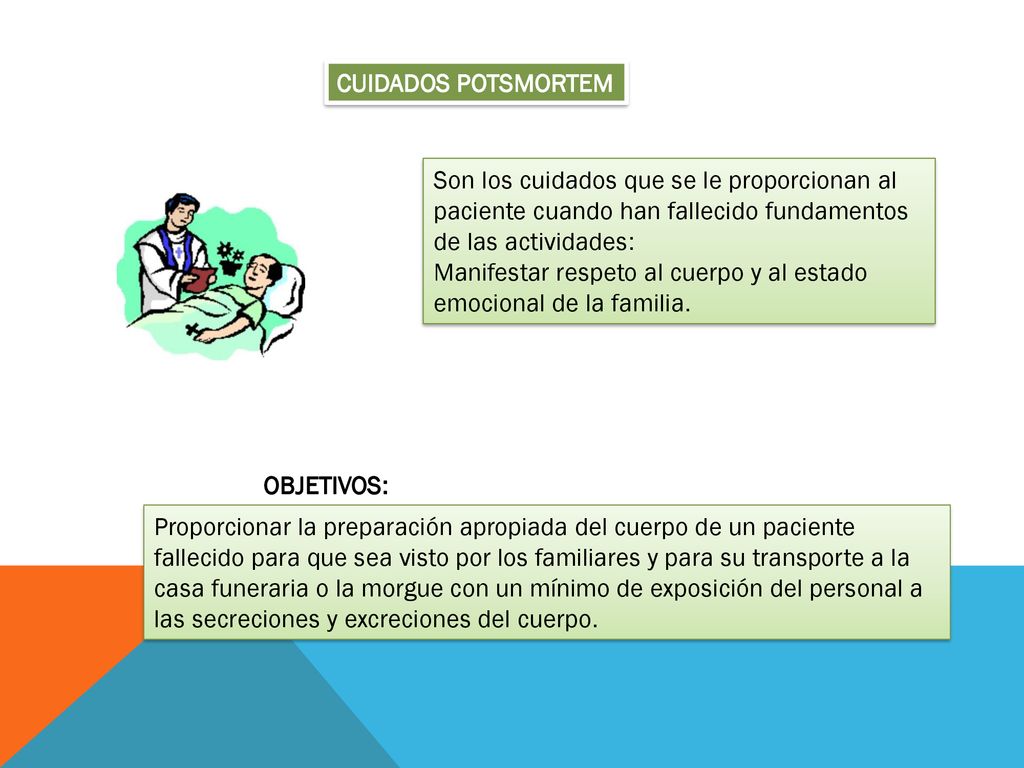 CUIDADOS POTSMORTEM

Son los cuidados que se le proporcionan al paciente cuando han fallecido fundamentos de las actividades:
Manifestar respeto al cuerpo y al estado emocional de la familia.

OBJETIVOS:

Proporcionar la preparación apropiada del cuerpo de un paciente fallecido para que sea visto por los familiares y para su transporte a la casa funeraria o la morgue con un mínimo de exposición del personal a las secreciones y excreciones del cuerpo.